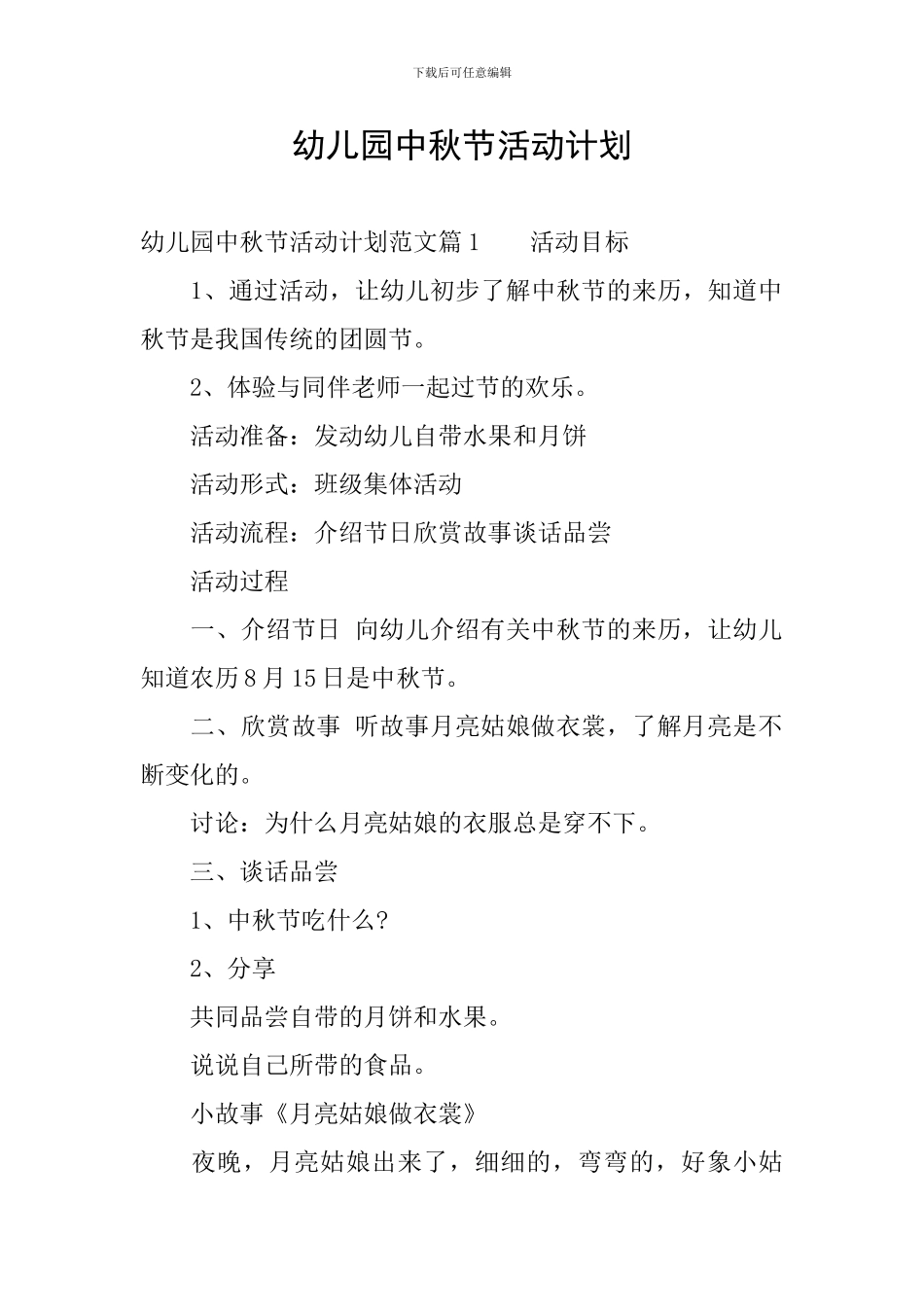 下载后可任意编辑

幼儿园中秋节活动计划

幼儿园中秋节活动计划范文篇1　　活动目标

1、通过活动，让幼儿初步了解中秋节的来历，知道中秋节是我国传统的团圆节。

2、体验与同伴老师一起过节的欢乐。

活动准备：发动幼儿自带水果和月饼

活动形式：班级集体活动

活动流程：介绍节日欣赏故事谈话品尝

活动过程

一、介绍节日 向幼儿介绍有关中秋节的来历，让幼儿知道农历8月15日是中秋节。

二、欣赏故事 听故事月亮姑娘做衣裳，了解月亮是不断变化的。

讨论：为什么月亮姑娘的衣服总是穿不下。

三、谈话品尝

1、中秋节吃什么?

2、分享

共同品尝自带的月饼和水果。

说说自己所带的食品。

小故事《月亮姑娘做衣裳》

夜晚，月亮姑娘出来了，细细的，弯弯的，好象小姑